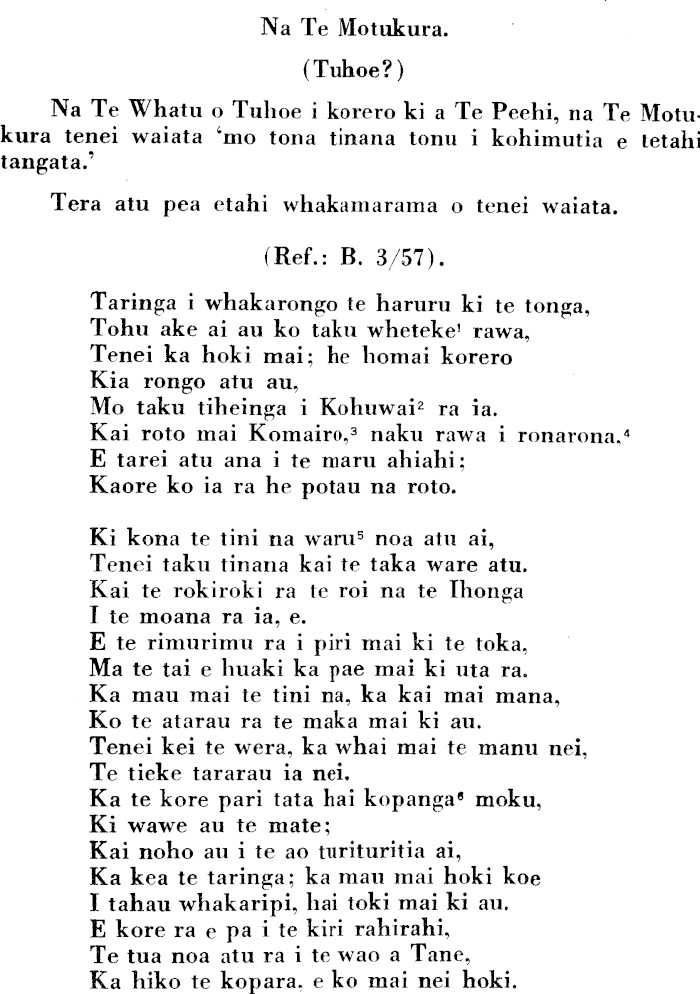 Na Te Motukura.

(Tuhoe?)

Na Te Whatu o Tuhoe i korero ki a Te Peehi, na Te Motukura tenei waiata 'mo tona tinana tonu i kohimutia e tetahi tangata.'

Tera atu pea etahi whakamarama o tenei waiata.

(Ref.: B. 3/57).

Taringa i whakarongo te haruru ki te tonga,
Tohu ake ai au ko taku wheteke$^1$ rawa,
Tenei ka hoki mai; he homai korero
Kia rongo atu au,
Mo taku tiheinga i Kohuwai$^2$ ra ia.
Kai roto mai Komairo,$^3$ naku rawa i ronarona.$^4$
E tarei atu ana i te maru ahiahi;
Kaore ko ia ra he potau na roto.

Ki kona te tini na waru$^5$ noa atu ai,
Tenei taku tinana kai te taka ware atu.
Kai te rokiroki ra te roi na te Ihonga
I te moana ra ia, e.
E te rimurimu ra i piri mai ki te toka,
Ma te tai e huaki ka pae mai ki uta ra.
Ka mau mai te tini na, ka kai mai mana,
Ko te atarau ra te maka mai ki au.
Tenei kei te wera, ka whai mai te manu nei,
Te tieke tararau ia nei.
Ka te kore pari tata hai kopanga$^6$ moku,
Ki wawe au te mate;
Kai noho au i te ao turituritia ai,
Ka kea te taringa; ka mau mai hoki koe
I tahau whakaripi, hai toki mai ki au.
E kore ra e pa i te kiri rahirahi,
Te tua noa atu ra i te wao a Tane,
Ka hiko te kopara, e ko mai nei hoki.